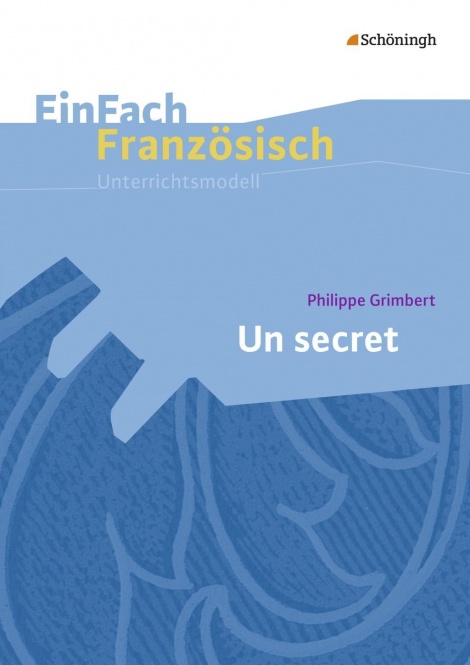 Schöningh

EinFach Französisch
Unterrichtsmodell

Philippe Grimbert
Un secret